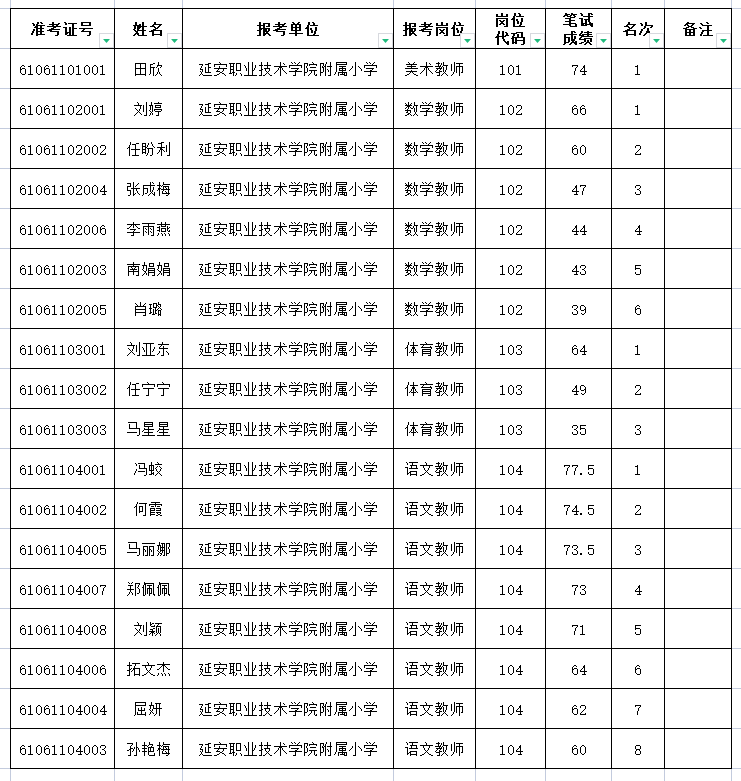 | 准考证号 | 姓名 | 报考单位 | 报考岗位 | 岗位代码 | 笔试成绩 | 名次 | 备注 |
|---|---|---|---|---|---|---|---|
| 61061101001 | 田欣 | 延安职业技术学院附属小学 | 美术教师 | 101 | 74 | 1 | |
| 61061102001 | 刘婷 | 延安职业技术学院附属小学 | 数学教师 | 102 | 66 | 1 | |
| 61061102002 | 任盼利 | 延安职业技术学院附属小学 | 数学教师 | 102 | 60 | 2 | |
| 61061102004 | 张成梅 | 延安职业技术学院附属小学 | 数学教师 | 102 | 47 | 3 | |
| 61061102006 | 李雨燕 | 延安职业技术学院附属小学 | 数学教师 | 102 | 44 | 4 | |
| 61061102003 | 南娟娟 | 延安职业技术学院附属小学 | 数学教师 | 102 | 43 | 5 | |
| 61061102005 | 肖璐 | 延安职业技术学院附属小学 | 数学教师 | 102 | 39 | 6 | |
| 61061103001 | 刘亚东 | 延安职业技术学院附属小学 | 体育教师 | 103 | 64 | 1 | |
| 61061103002 | 任宁宁 | 延安职业技术学院附属小学 | 体育教师 | 103 | 49 | 2 | |
| 61061103003 | 马星星 | 延安职业技术学院附属小学 | 体育教师 | 103 | 35 | 3 | |
| 61061104001 | 冯蛟 | 延安职业技术学院附属小学 | 语文教师 | 104 | 77.5 | 1 | |
| 61061104002 | 何霞 | 延安职业技术学院附属小学 | 语文教师 | 104 | 74.5 | 2 | |
| 61061104005 | 马丽娜 | 延安职业技术学院附属小学 | 语文教师 | 104 | 73.5 | 3 | |
| 61061104007 | 郑佩佩 | 延安职业技术学院附属小学 | 语文教师 | 104 | 73 | 4 | |
| 61061104008 | 刘颖 | 延安职业技术学院附属小学 | 语文教师 | 104 | 71 | 5 | |
| 61061104006 | 拓文杰 | 延安职业技术学院附属小学 | 语文教师 | 104 | 64 | 6 | |
| 61061104004 | 屈妍 | 延安职业技术学院附属小学 | 语文教师 | 104 | 62 | 7 | |
| 61061104003 | 孙艳梅 | 延安职业技术学院附属小学 | 语文教师 | 104 | 60 | 8 | |